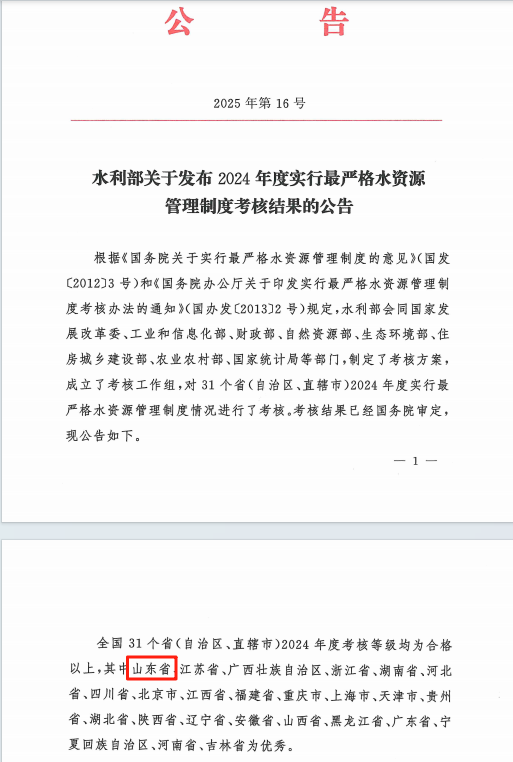 公　　告

2025 年第 16 号

水利部关于发布 2024 年度实行最严格水资源管理制度考核结果的公告

根据《国务院关于实行最严格水资源管理制度的意见》(国发〔2012〕3 号)和《国务院办公厅关于印发实行最严格水资源管理制度考核办法的通知》(国办发〔2013〕2 号)规定，水利部会同国家发展改革委、工业和信息化部、财政部、自然资源部、生态环境部、住房城乡建设部、农业农村部、国家统计局等部门，制定了考核方案，成立了考核工作组，对 31 个省(自治区、直辖市)2024 年度实行最严格水资源管理制度情况进行了考核。考核结果已经国务院审定，现公告如下。

— 1 —

全国 31 个省(自治区、直辖市)2024 年度考核等级均为合格以上，其中山东省、江苏省、广西壮族自治区、浙江省、湖南省、河北省、四川省、北京市、江西省、福建省、重庆市、上海市、天津市、贵州省、湖北省、陕西省、辽宁省、安徽省、山西省、黑龙江省、广东省、宁夏回族自治区、河南省、吉林省为优秀。